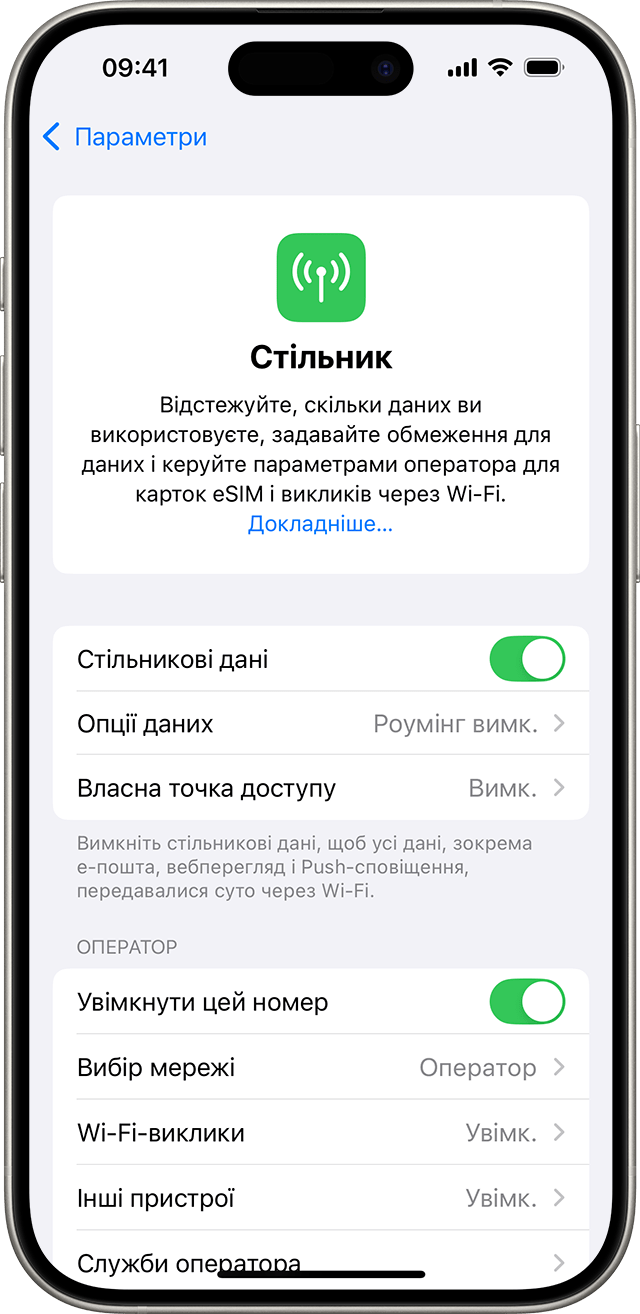 09:41

Параметри

Стільник

Відстежуйте, скільки даних ви використовуєте, задавайте обмеження для даних і керуйте параметрами оператора для карток eSIM і викликів через Wi-Fi. Докладніше…

Стільникові дані

Опції даних Роумінг вимк.

Власна точка доступу Вимк.

Вимкніть стільникові дані, щоб усі дані, зокрема е-пошта, вебперегляд і Push-сповіщення, передавалися суто через Wi-Fi.

ОПЕРАТОР

Увімкнути цей номер

Вибір мережі Оператор

Wi-Fi-виклики Увімк.

Інші пристрої Увімк.

Служби оператора